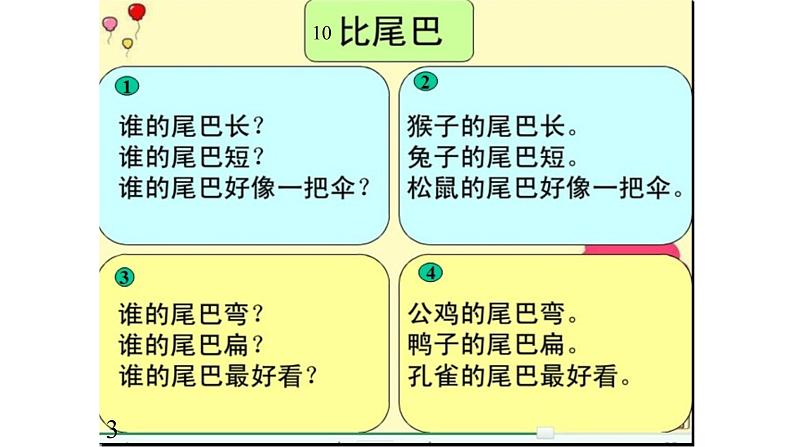 10 比尾巴

1
谁的尾巴长？
谁的尾巴短？
谁的尾巴好像一把伞？

2
猴子的尾巴长。
兔子的尾巴短。
松鼠的尾巴好像一把伞。

3
谁的尾巴弯？
谁的尾巴扁？
谁的尾巴最好看？

4
公鸡的尾巴弯。
鸭子的尾巴扁。
孔雀的尾巴最好看。

3